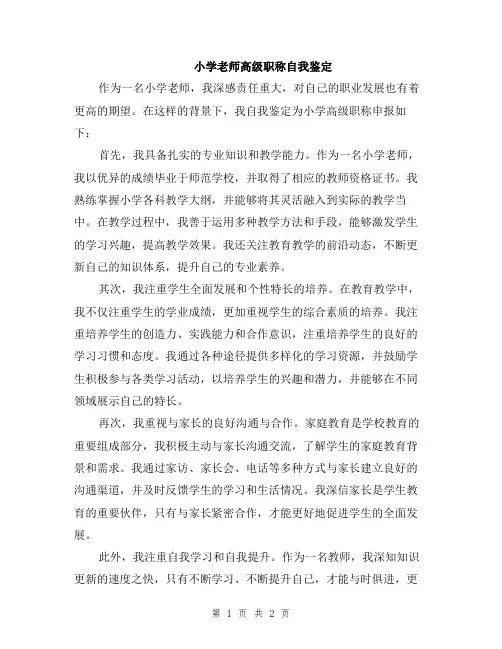 小学老师高级职称自我鉴定

作为一名小学老师，我深感责任重大，对自己的职业发展也有着更高的期望。在这样的背景下，我自我鉴定为小学高级职称申报如下：

首先，我具备扎实的专业知识和教学能力。作为一名小学老师，我以优异的成绩毕业于师范学校，并取得了相应的教师资格证书。我熟练掌握小学各科教学大纲，并能够将其灵活融入到实际的教学当中。在教学过程中，我善于运用多种教学方法和手段，能够激发学生的学习兴趣，提高教学效果。我还关注教育教学的前沿动态，不断更新自己的知识体系，提升自己的专业素养。

其次，我注重学生全面发展和个性特长的培养。在教育教学中，我不仅注重学生的学业成绩，更加重视学生的综合素质的培养。我注重培养学生的创造力、实践能力和合作意识，注重培养学生的良好的学习习惯和态度。我通过各种途径提供多样化的学习资源，并鼓励学生积极参与各类学习活动，以培养学生的兴趣和潜力，并能够在不同领域展示自己的特长。

再次，我重视与家长的良好沟通与合作。家庭教育是学校教育的重要组成部分，我积极主动与家长沟通交流，了解学生的家庭教育背景和需求。我通过家访、家长会、电话等多种方式与家长建立良好的沟通渠道，并及时反馈学生的学习和生活情况。我深信家长是学生教育的重要伙伴，只有与家长紧密合作，才能更好地促进学生的全面发展。

此外，我注重自我学习和自我提升。作为一名教师，我深知知识更新的速度之快，只有不断学习、不断提升自己，才能与时俱进，更

第 1 页 共 2 页